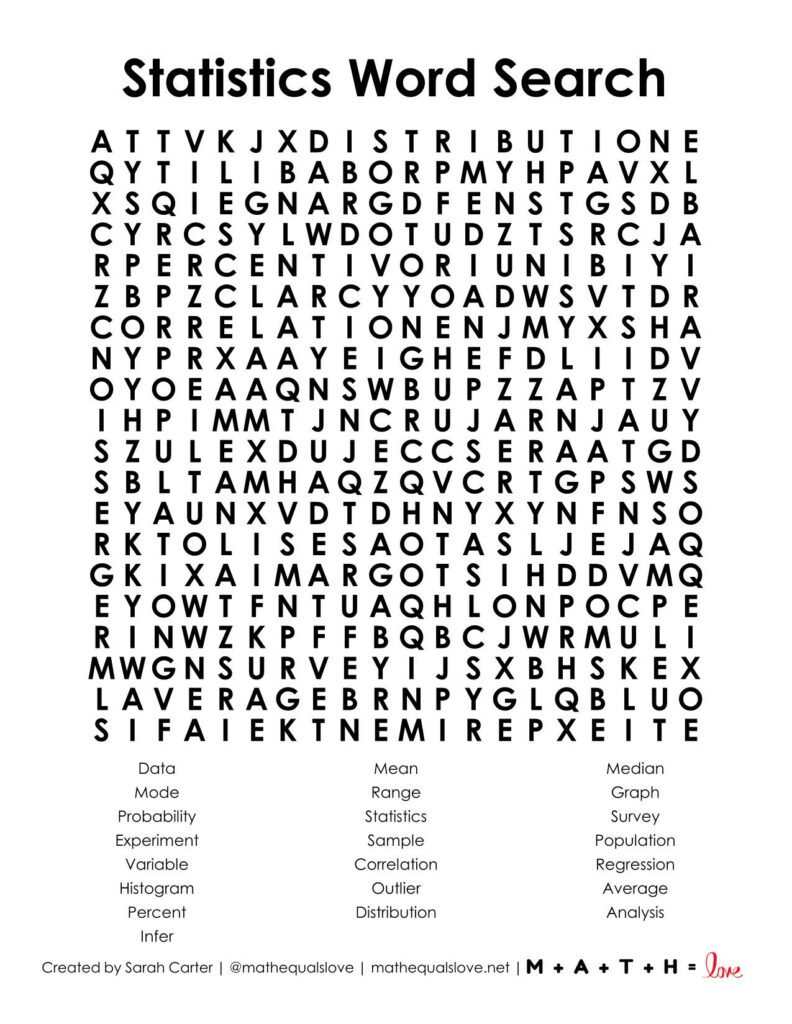 Statistics Word Search

A T T V K J X D I S T R I B U T I O N E
Q Y T I L I B A B O R P M Y H P A V X L
X S Q I E G N A R G D F E N S T G S D B
C Y R C S Y L W D O T U D Z T S R C J A
R P E R C E N T I V O R I U N I B I Y I
Z B P Z C L A R C Y Y O A D W S V T D R
C O R R E L A T I O N E N J M Y X S H A
N Y P R X A A Y E I G H E F D L I I D V
O Y O E A A Q N S W B U P Z Z A P T Z V
I H P I M M T J N C R U J A R N J A U Y
S Z U L E X D U J E C C S E R A A T G D
S B L T A M H A Q Z Q V C R T G P S W S
E Y A U N X V D T D H N Y X Y N F N S O
R K T O L I S E S A O T A S L J E J A Q
G K I X A I M A R G O T S I H D D V M Q
E Y O W T F N T U A Q H L O N P O C P E
R I N W Z K P F F B Q B C J W R M U L I
M W G N S U R V E Y I J S X B H S K E X
L A V E R A G E B R N P Y G L Q B L U O
S I F A I E K T N E M I R E P X E I T E

Data
Mode
Probability
Experiment
Variable
Histogram
Percent
Infer

Mean
Range
Statistics
Sample
Correlation
Outlier
Distribution

Median
Graph
Survey
Population
Regression
Average
Analysis

Created by Sarah Carter | @mathequalslove | mathequalslove.net | M + A + T + H = love